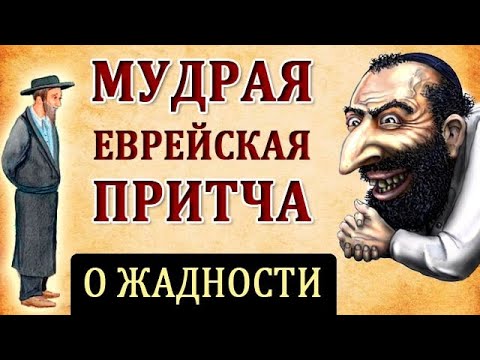 МУДРАЯ
ЕВРЕЙСКАЯ
ПРИТЧА
О ЖАДНОСТИ